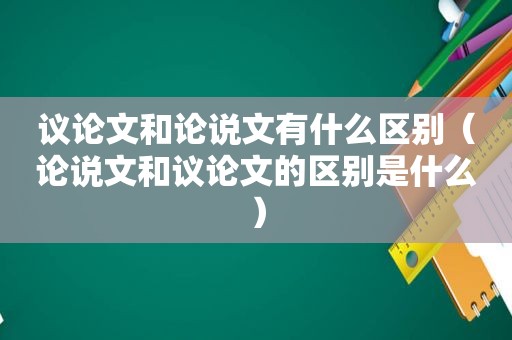 议论文和论说文有什么区别（论说文和议论文的区别是什么）